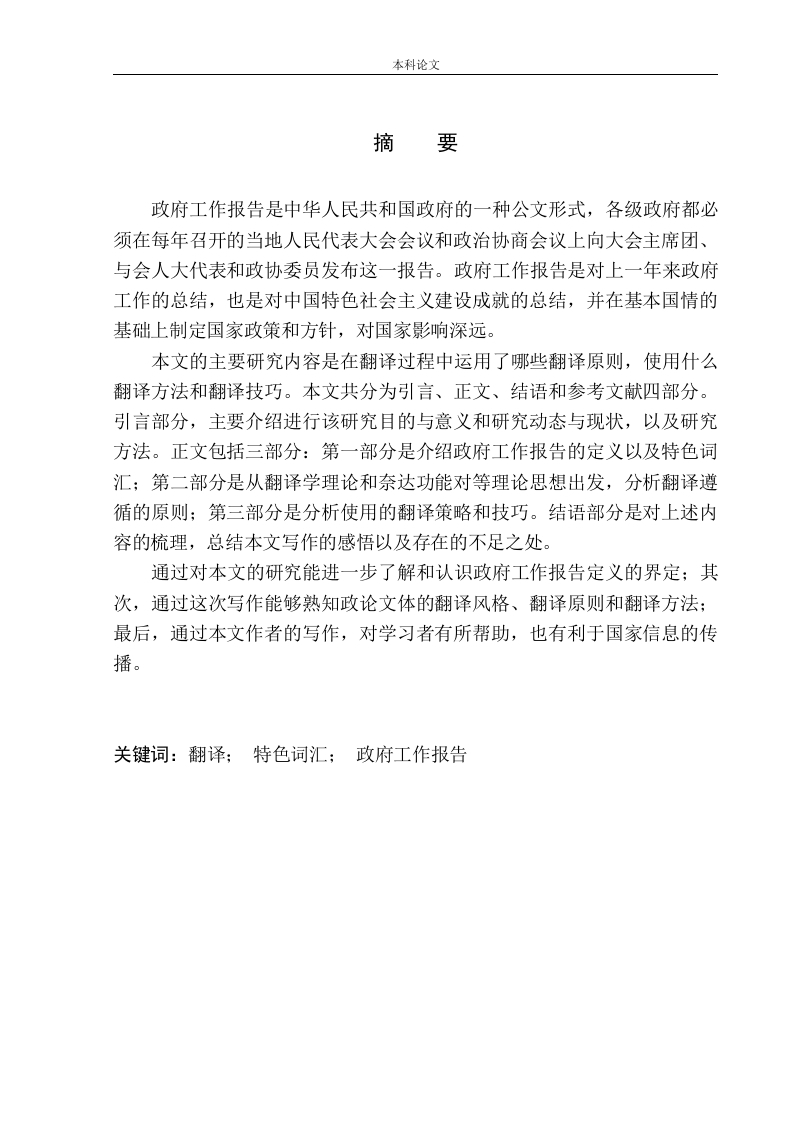 本科论文

摘　要

政府工作报告是中华人民共和国政府的一种公文形式，各级政府都必须在每年召开的当地人民代表大会会议和政治协商会议上向大会主席团、与会人大代表和政协委员发布这一报告。政府工作报告是对上一年来政府工作的总结，也是对中国特色社会主义建设成就的总结，并在基本国情的基础上制定国家政策和方针，对国家影响深远。

本文的主要研究内容是在翻译过程中运用了哪些翻译原则，使用什么翻译方法和翻译技巧。本文共分为引言、正文、结语和参考文献四部分。引言部分，主要介绍进行该研究目的与意义和研究动态与现状，以及研究方法。正文包括三部分：第一部分是介绍政府工作报告的定义以及特色词汇；第二部分是从翻译学理论和奈达功能对等理论思想出发，分析翻译遵循的原则；第三部分是分析使用的翻译策略和技巧。结语部分是对上述内容的梳理，总结本文写作的感悟以及存在的不足之处。

通过对本文的研究能进一步了解和认识政府工作报告定义的界定；其次，通过这次写作能够熟知政论文体的翻译风格、翻译原则和翻译方法；最后，通过本文作者的写作，对学习者有所帮助，也有利于国家信息的传播。

关键词：翻译；　特色词汇；　政府工作报告